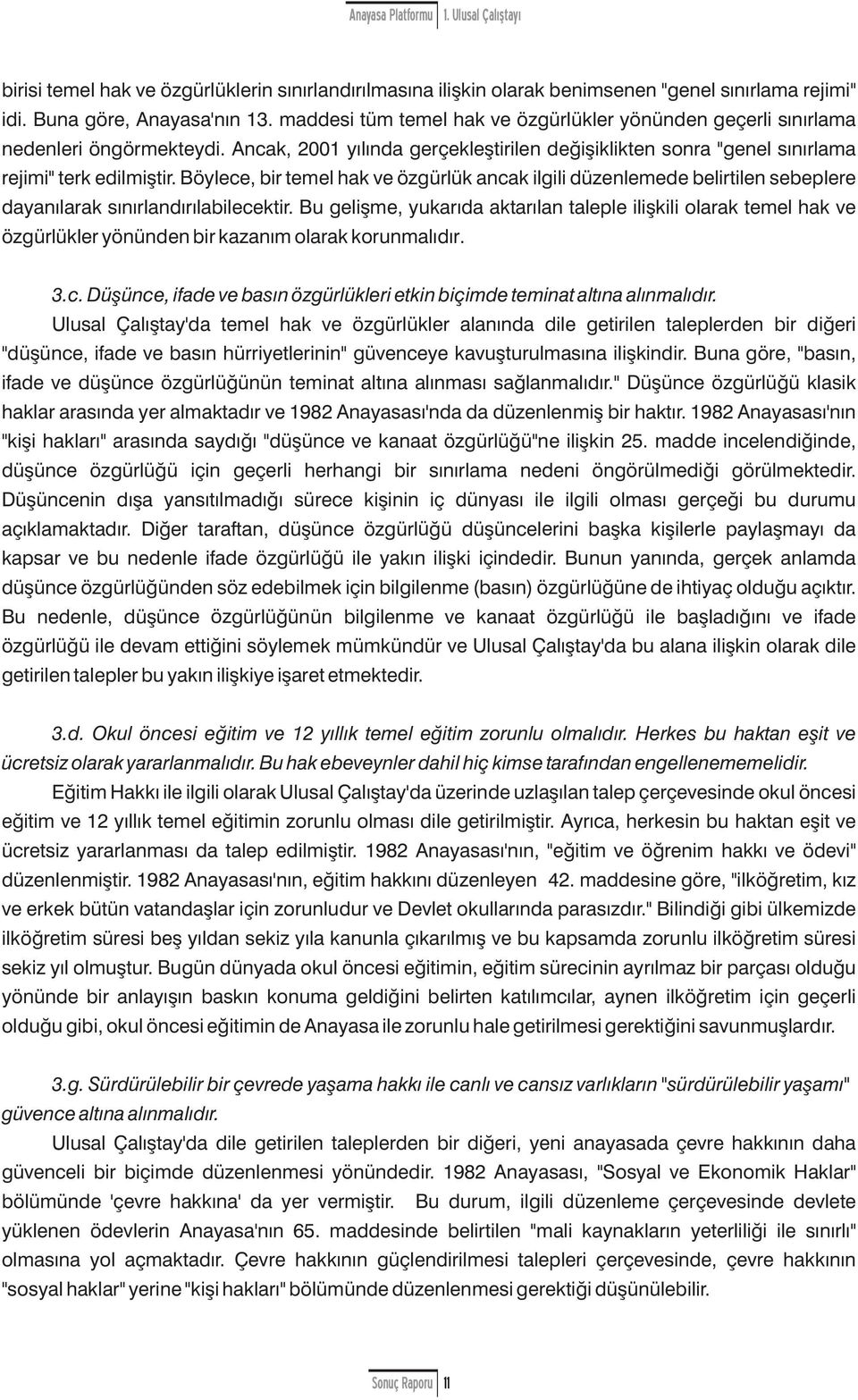 Anayasa Platformu 1. Ulusal Çalıştayı

birisi temel hak ve özgürlüklerin sınırlandırılmasına ilişkin olarak benimsenen "genel sınırlama rejimi" idi. Buna göre, Anayasa'nın 13. maddesi tüm temel hak ve özgürlükler yönünden geçerli sınırlama nedenleri öngörmekteydi. Ancak, 2001 yılında gerçekleştirilen değişiklikten sonra "genel sınırlama rejimi" terk edilmiştir. Böylece, bir temel hak ve özgürlük ancak ilgili düzenlemede belirtilen sebeplere dayanılarak sınırlandırılabilecektir. Bu gelişme, yukarıda aktarılan taleple ilişkili olarak temel hak ve özgürlükler yönünden bir kazanım olarak korunmalıdır.

3.c. Düşünce, ifade ve basın özgürlükleri etkin biçimde teminat altına alınmalıdır.

Ulusal Çalıştay'da temel hak ve özgürlükler alanında dile getirilen taleplerden bir diğeri "düşünce, ifade ve basın hürriyetlerinin" güvenceye kavuşturulmasına ilişkindir. Buna göre, "basın, ifade ve düşünce özgürlüğünün teminat altına alınması sağlanmalıdır." Düşünce özgürlüğü klasik haklar arasında yer almaktadır ve 1982 Anayasası'nda da düzenlenmiş bir haktır. 1982 Anayasası'nın "kişi hakları" arasında saydığı "düşünce ve kanaat özgürlüğü"ne ilişkin 25. madde incelendiğinde, düşünce özgürlüğü için geçerli herhangi bir sınırlama nedeni öngörülmediği görülmektedir. Düşüncenin dışa yansıtılmadığı sürece kişinin iç dünyası ile ilgili olması gerçeği bu durumu açıklamaktadır. Diğer taraftan, düşünce özgürlüğü düşüncelerini başka kişilerle paylaşmayı da kapsar ve bu nedenle ifade özgürlüğü ile yakın ilişki içindedir. Bunun yanında, gerçek anlamda düşünce özgürlüğünden söz edebilmek için bilgilenme (basın) özgürlüğüne de ihtiyaç olduğu açıktır. Bu nedenle, düşünce özgürlüğünün bilgilenme ve kanaat özgürlüğü ile başladığını ve ifade özgürlüğü ile devam ettiğini söylemek mümkündür ve Ulusal Çalıştay'da bu alana ilişkin olarak dile getirilen talepler bu yakın ilişkiye işaret etmektedir.

3.d. Okul öncesi eğitim ve 12 yıllık temel eğitim zorunlu olmalıdır. Herkes bu haktan eşit ve ücretsiz olarak yararlanmalıdır. Bu hak ebeveynler dahil hiç kimse tarafından engellenememelidir.

Eğitim Hakkı ile ilgili olarak Ulusal Çalıştay'da üzerinde uzlaşılan talep çerçevesinde okul öncesi eğitim ve 12 yıllık temel eğitimin zorunlu olması dile getirilmiştir. Ayrıca, herkesin bu haktan eşit ve ücretsiz yararlanması da talep edilmiştir. 1982 Anayasası'nın, "eğitim ve öğrenim hakkı ve ödevi" düzenlenmiştir. 1982 Anayasası'nın, eğitim hakkını düzenleyen 42. maddesine göre, "ilköğretim, kız ve erkek bütün vatandaşlar için zorunludur ve Devlet okullarında parasızdır." Bilindiği gibi ülkemizde ilköğretim süresi beş yıldan sekiz yıla kanunla çıkarılmış ve bu kapsamda zorunlu ilköğretim süresi sekiz yıl olmuştur. Bugün dünyada okul öncesi eğitimin, eğitim sürecinin ayrılmaz bir parçası olduğu yönünde bir anlayışın baskın konuma geldiğini belirten katılımcılar, aynen ilköğretim için geçerli olduğu gibi, okul öncesi eğitimin de Anayasa ile zorunlu hale getirilmesi gerektiğini savunmuşlardır.

3.g. Sürdürülebilir bir çevrede yaşama hakkı ile canlı ve cansız varlıkların "sürdürülebilir yaşamı" güvence altına alınmalıdır.

Ulusal Çalıştay'da dile getirilen taleplerden bir diğeri, yeni anayasada çevre hakkının daha güvenceli bir biçimde düzenlenmesi yönündedir. 1982 Anayasası, "Sosyal ve Ekonomik Haklar" bölümünde 'çevre hakkına' da yer vermiştir. Bu durum, ilgili düzenleme çerçevesinde devlete yüklenen ödevlerin Anayasa'nın 65. maddesinde belirtilen "mali kaynakların yeterliliği ile sınırlı" olmasına yol açmaktadır. Çevre hakkının güçlendirilmesi talepleri çerçevesinde, çevre hakkının "sosyal haklar" yerine "kişi hakları" bölümünde düzenlenmesi gerektiği düşünülebilir.

Sonuç Raporu 11